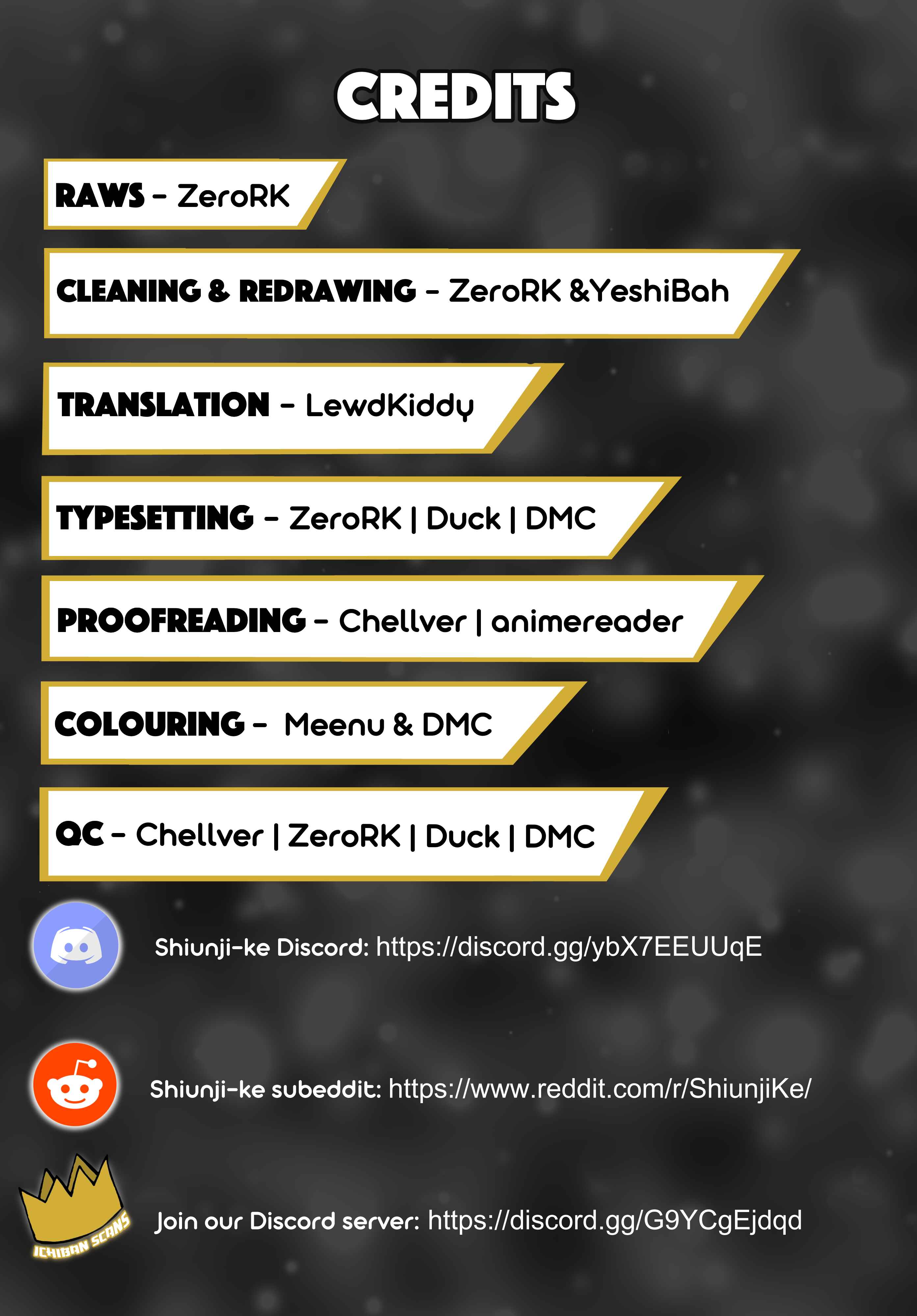 CREDITS

RAWS - ZeroRK

CLEANING & REDRAWING - ZeroRK &YeshiBah

TRANSLATION - LewdKiddy

TYPESETTING - ZeroRK | Duck | DMC

PROOFREADING - Chellver | animereader

COLOURING - Meenu & DMC

QC - Chellver | ZeroRK | Duck | DMC

Shiunji-ke Discord: https://discord.gg/ybX7EEUUqE

Shiunji-ke subeddit: https://www.reddit.com/r/ShiunjiKe/

ICHIBAN SCANS

Join our Discord server: https://discord.gg/G9YCgEjdqd